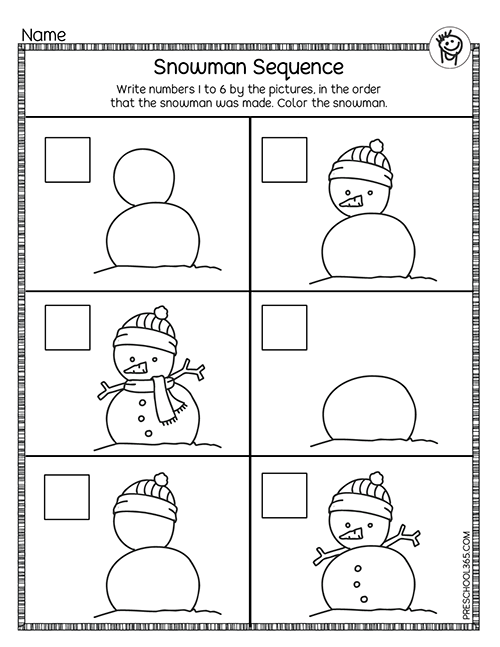 Name

Snowman Sequence

Write numbers 1 to 6 by the pictures, in the order that the snowman was made. Color the snowman.

PRESCHOOL365.COM